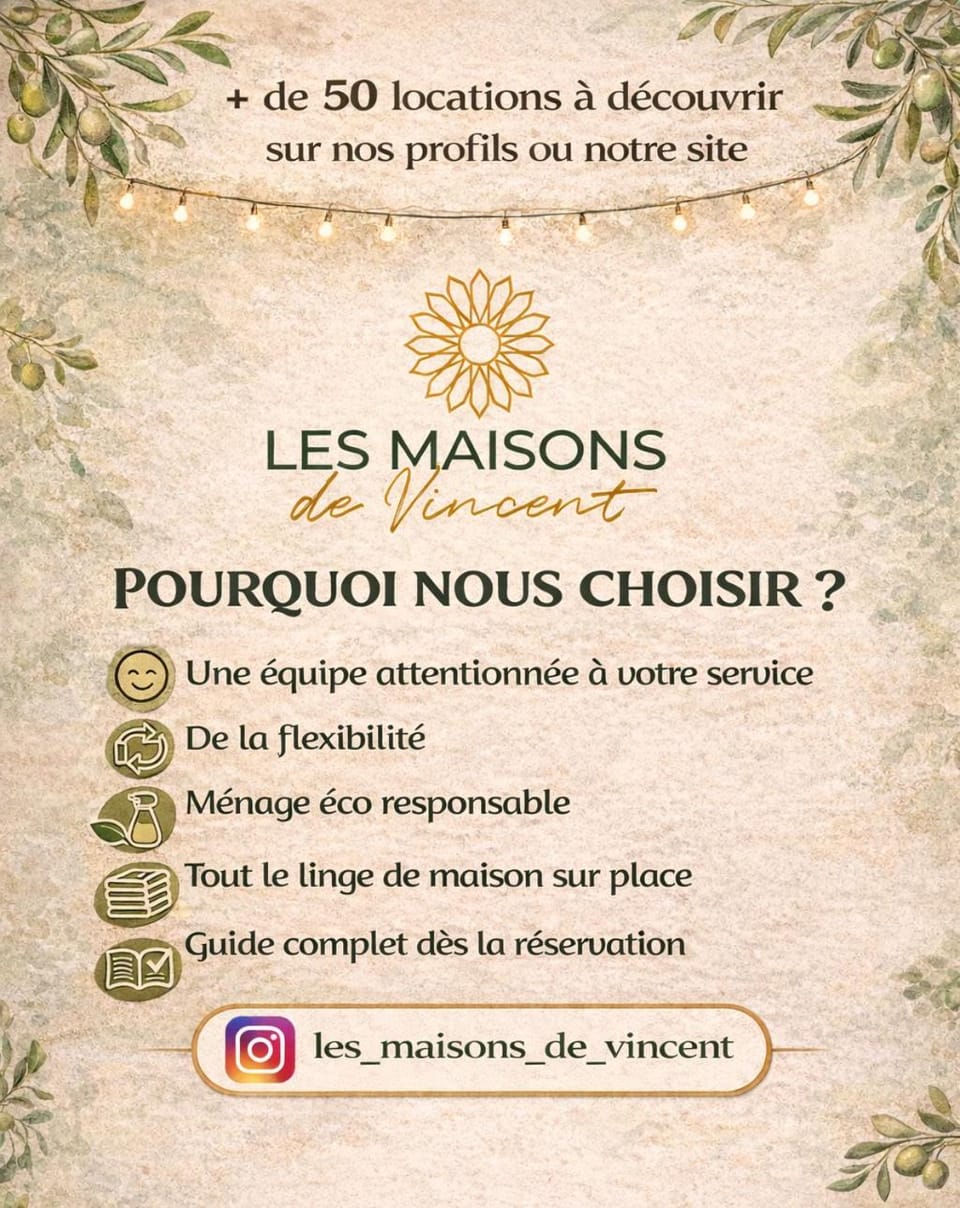 + de 50 locations à découvrir sur nos profils ou notre site

LES MAISONS
de Vincent

POURQUOI NOUS CHOISIR ?

Une équipe attentionnée à votre service

De la flexibilité

Ménage éco responsable

Tout le linge de maison sur place

Guide complet dès la réservation

les_maisons_de_vincent